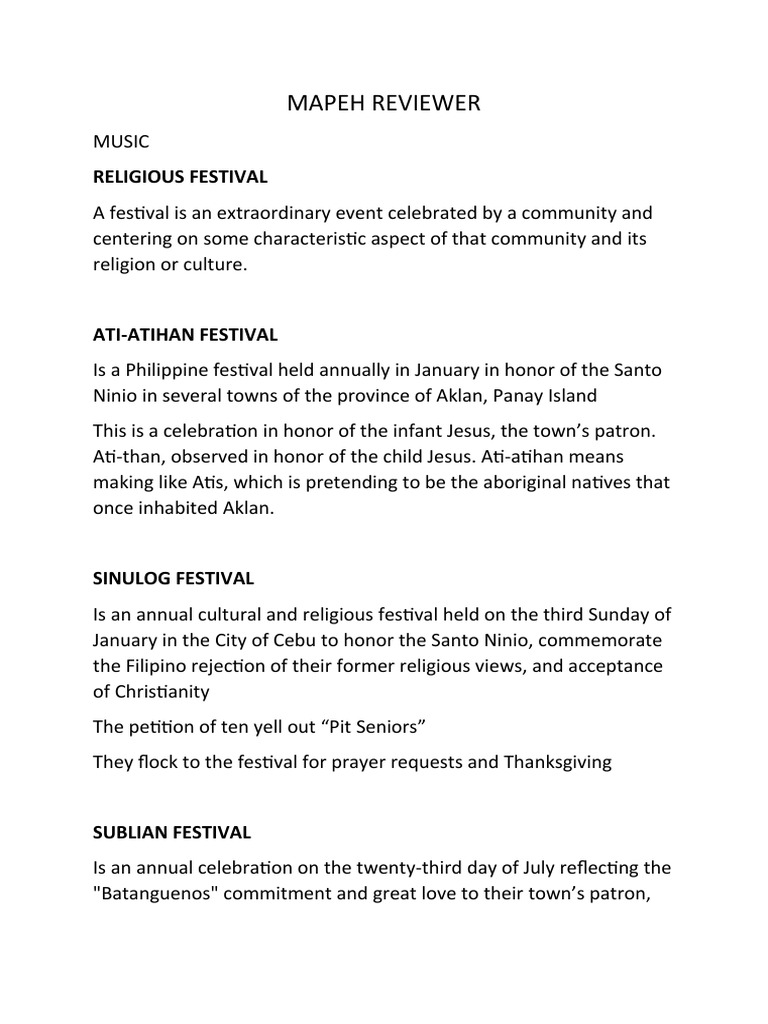 MAPEH REVIEWER

MUSIC

RELIGIOUS FESTIVAL

A festival is an extraordinary event celebrated by a community and centering on some characteristic aspect of that community and its religion or culture.

ATI-ATIHAN FESTIVAL

Is a Philippine festival held annually in January in honor of the Santo Ninio in several towns of the province of Aklan, Panay Island

This is a celebration in honor of the infant Jesus, the town's patron. Ati-than, observed in honor of the child Jesus. Ati-atihan means making like Atis, which is pretending to be the aboriginal natives that once inhabited Aklan.

SINULOG FESTIVAL

Is an annual cultural and religious festival held on the third Sunday of January in the City of Cebu to honor the Santo Ninio, commemorate the Filipino rejection of their former religious views, and acceptance of Christianity

The petition of ten yell out "Pit Seniors"

They flock to the festival for prayer requests and Thanksgiving

SUBLIAN FESTIVAL

Is an annual celebration on the twenty-third day of July reflecting the "Batanguenos" commitment and great love to their town's patron,